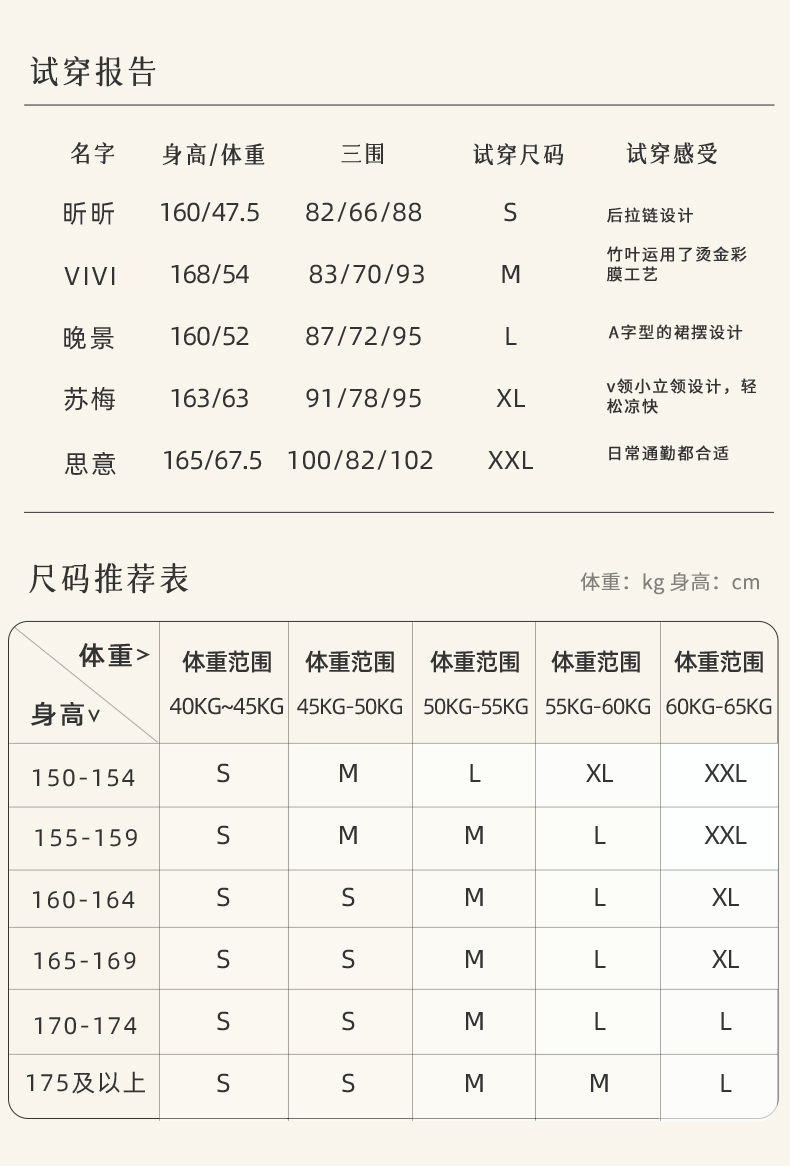 试穿报告

| 名字 | 身高/体重 | 三围 | 试穿尺码 | 试穿感受 |
|---|---|---|---|---|
| 昕昕 | 160/47.5 | 82/66/88 | S | 后拉链设计 |
| VIVI | 168/54 | 83/70/93 | M | 竹叶运用了烫金彩膜工艺 |
| 晚景 | 160/52 | 87/72/95 | L | A字型的裙摆设计 |
| 苏梅 | 163/63 | 91/78/95 | XL | v领小立领设计，轻松凉快 |
| 思意 | 165/67.5 | 100/82/102 | XXL | 日常通勤都合适 |

尺码推荐表

体重：kg 身高：cm

| 体重> 身高∨ | 体重范围 40KG~45KG | 体重范围 45KG-50KG | 体重范围 50KG-55KG | 体重范围 55KG-60KG | 体重范围 60KG-65KG |
|---|---|---|---|---|---|
| 150-154 | S | M | L | XL | XXL |
| 155-159 | S | M | M | L | XXL |
| 160-164 | S | S | M | L | XL |
| 165-169 | S | S | M | L | XL |
| 170-174 | S | S | M | L | L |
| 175及以上 | S | S | M | M | L |